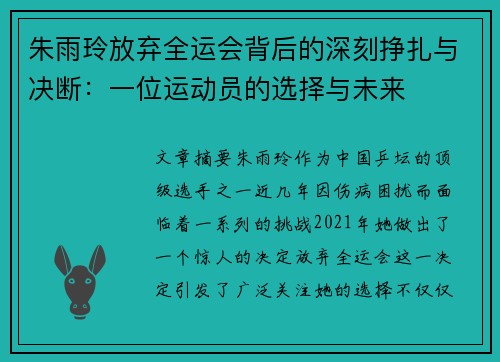 朱雨玲放弃全运会背后的深刻挣扎与决断：一位运动员的选择与未来

文章摘要朱雨玲作为中国乒坛的顶级选手之一近几年因伤病困扰而面临着一系列的挑战2021年她做出了一个惊人的决定放弃全运会这一决定引发了广泛关注她的选择不仅仅